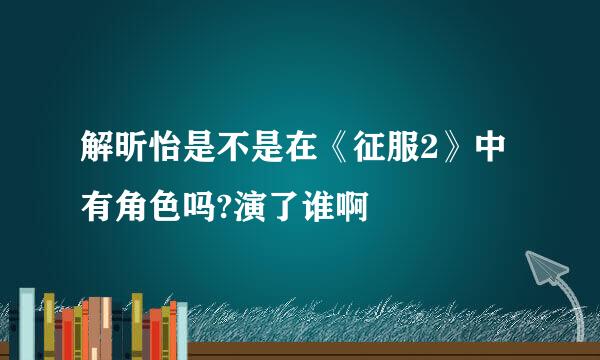 解昕怡是不是在《征服2》中有角色吗?演了谁啊